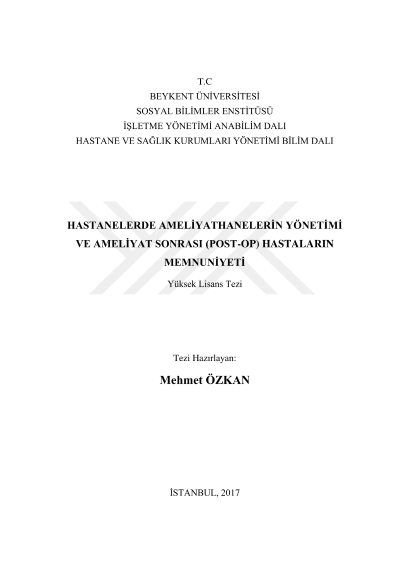 T.C
BEYKENT ÜNİVERSİTESİ
SOSYAL BİLİMLER ENSTİTÜSÜ
İŞLETME YÖNETİMİ ANABİLİM DALI
HASTANE VE SAĞLIK KURUMLARI YÖNETİMİ BİLİM DALI

HASTANELERDE AMELİYATHANELERİN YÖNETİMİ VE AMELİYAT SONRASI (POST-OP) HASTALARIN MEMNUNİYETİ

Yüksek Lisans Tezi

Tezi Hazırlayan:

Mehmet ÖZKAN

İSTANBUL, 2017